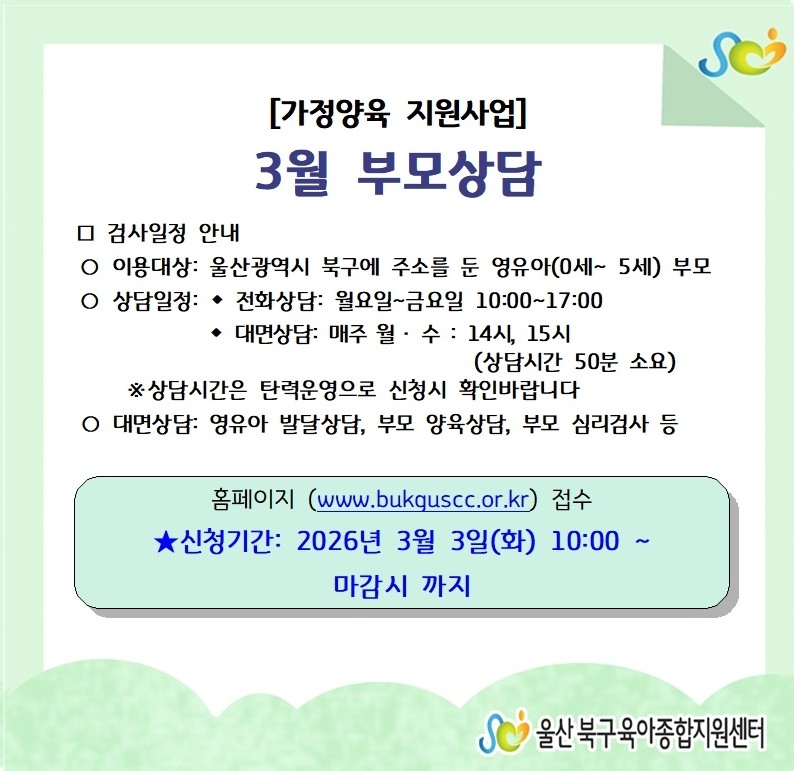 [가정양육 지원사업]

3월 부모상담

☐ 검사일정 안내

○ 이용대상: 울산광역시 북구에 주소를 둔 영유아(0세~ 5세) 부모

○ 상담일정: ◆ 전화상담: 월요일~금요일 10:00~17:00

◆ 대면상담: 매주 월 · 수 : 14시, 15시
(상담시간 50분 소요)

※상담시간은 탄력운영으로 신청시 확인바랍니다

○ 대면상담: 영유아 발달상담, 부모 양육상담, 부모 심리검사 등

홈페이지 (www.bukguscc.or.kr) 접수

★신청기간: 2026년 3월 3일(화) 10:00 ~
마감시 까지

울산 북구육아종합지원센터